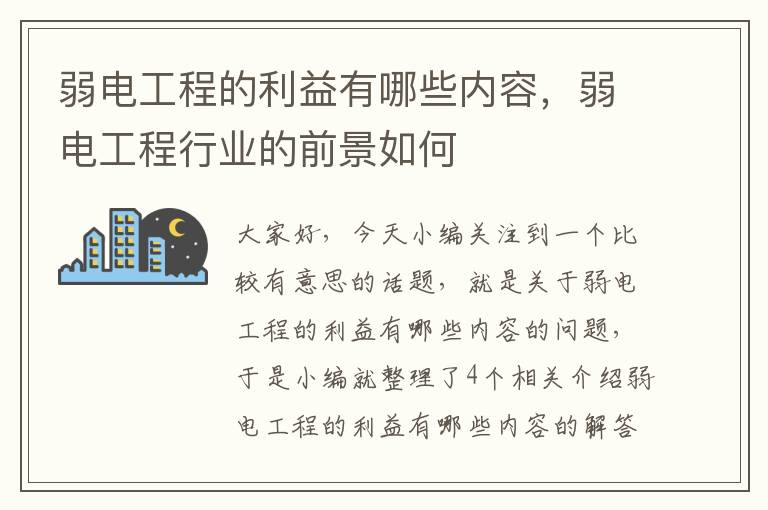 弱电工程的利益有哪些内容，弱电工程行业的前景如何

大家好，今天小编关注到一个比较有意思的话题，就是关于弱电工程的利益有哪些内容的问题，于是小编就整理了4个相关介绍弱电工程的利益有哪些内容的解答